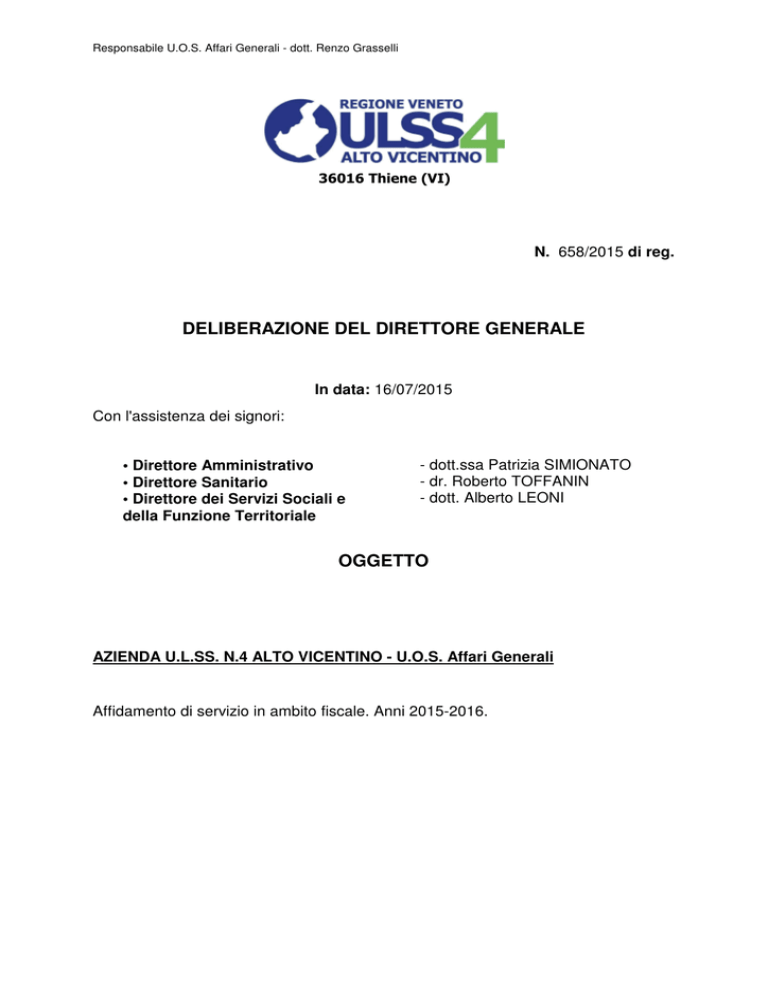 Responsabile U.O.S. Affari Generali - dott. Renzo Grasselli

REGIONE VENETO
ULSS4
ALTO VICENTINO
36016 Thiene (VI)

N. 658/2015 di reg.

DELIBERAZIONE DEL DIRETTORE GENERALE

In data: 16/07/2015

Con l'assistenza dei signori:

• Direttore Amministrativo
• Direttore Sanitario
• Direttore dei Servizi Sociali e della Funzione Territoriale

- dott.ssa Patrizia SIMIONATO
- dr. Roberto TOFFANIN
- dott. Alberto LEONI

OGGETTO

AZIENDA U.L.SS. N.4 ALTO VICENTINO - U.O.S. Affari Generali

Affidamento di servizio in ambito fiscale. Anni 2015-2016.